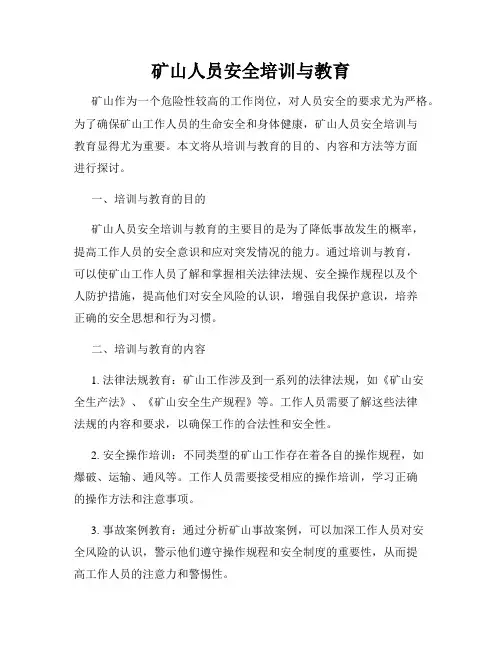 矿山人员安全培训与教育

矿山作为一个危险性较高的工作岗位，对人员安全的要求尤为严格。为了确保矿山工作人员的生命安全和身体健康，矿山人员安全培训与教育显得尤为重要。本文将从培训与教育的目的、内容和方法等方面进行探讨。

一、培训与教育的目的

矿山人员安全培训与教育的主要目的是为了降低事故发生的概率，提高工作人员的安全意识和应对突发情况的能力。通过培训与教育，可以使矿山工作人员了解和掌握相关法律法规、安全操作规程以及个人防护措施，提高他们对安全风险的认识，增强自我保护意识，培养正确的安全思想和行为习惯。

二、培训与教育的内容

1. 法律法规教育：矿山工作涉及到一系列的法律法规，如《矿山安全生产法》、《矿山安全生产规程》等。工作人员需要了解这些法律法规的内容和要求，以确保工作的合法性和安全性。

2. 安全操作培训：不同类型的矿山工作存在着各自的操作规程，如爆破、运输、通风等。工作人员需要接受相应的操作培训，学习正确的操作方法和注意事项。

3. 事故案例教育：通过分析矿山事故案例，可以加深工作人员对安全风险的认识，警示他们遵守操作规程和安全制度的重要性，从而提高工作人员的注意力和警惕性。